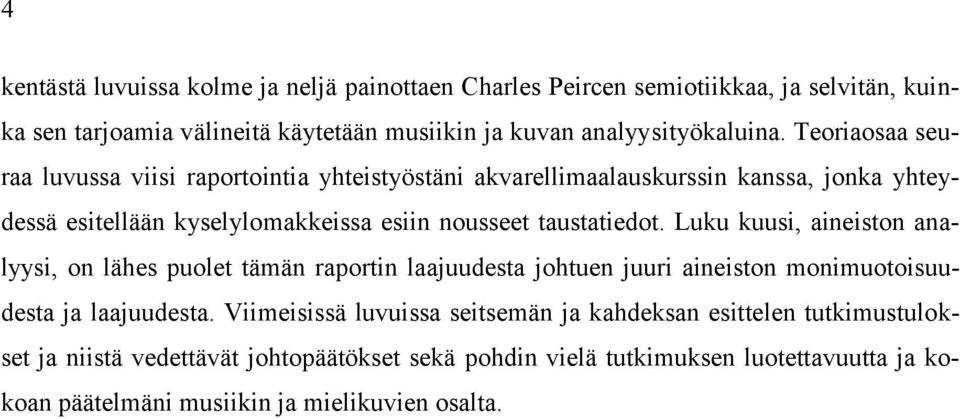 4

kentästä luvuissa kolme ja neljä painottaen Charles Peircen semiotiikkaa, ja selvitän, kuinka sen tarjoamia välineitä käytetään musiikin ja kuvan analyysityökaluina. Teoriaosaa seuraa luvussa viisi raportointia yhteistyöstäni akvarellimaalauskurssin kanssa, jonka yhteydessä esitellään kyselylomakkeissa esiin nousseet taustatiedot. Luku kuusi, aineiston analyysi, on lähes puolet tämän raportin laajuudesta johtuen juuri aineiston monimuotoisuudesta ja laajuudesta. Viimeisissä luvuissa seitsemän ja kahdeksan esittelen tutkimustulokset ja niistä vedettävät johtopäätökset sekä pohdin vielä tutkimuksen luotettavuutta ja kokoan päätelmäni musiikin ja mielikuvien osalta.